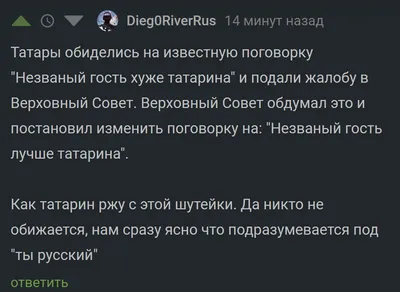 Dieg0RiverRus 14 минут назад

Татары обиделись на известную поговорку "Незваный гость хуже татарина" и подали жалобу в Верховный Совет. Верховный Совет обдумал это и постановил изменить поговорку на: "Незваный гость лучше татарина".

Как татарин ржу с этой шутейки. Да никто не обижается, нам сразу ясно что подразумевается под "ты русский"

ответить